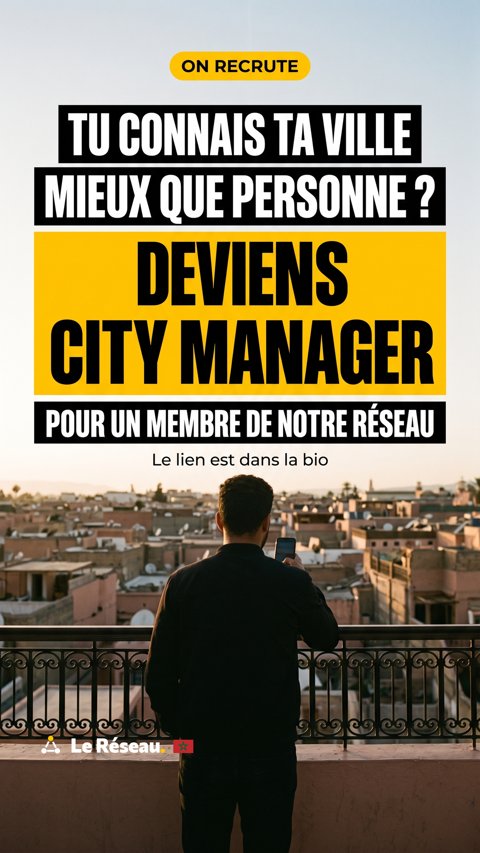 ON RECRUTE

TU CONNAIS TA VILLE
MIEUX QUE PERSONNE ?

DEVIENS
CITY MANAGER

POUR UN MEMBRE DE NOTRE RÉSEAU

Le lien est dans la bio

Le Réseau.